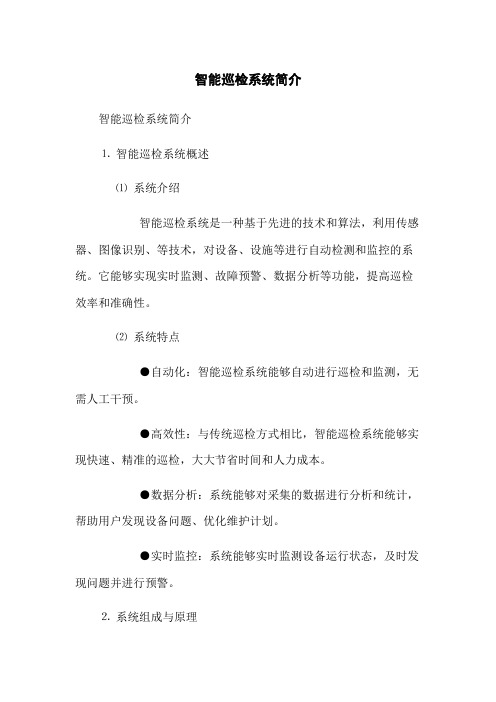 智能巡检系统简介

智能巡检系统简介

1. 智能巡检系统概述

⑴ 系统介绍

智能巡检系统是一种基于先进的技术和算法，利用传感器、图像识别、等技术，对设备、设施等进行自动检测和监控的系统。它能够实现实时监测、故障预警、数据分析等功能，提高巡检效率和准确性。

⑵ 系统特点

●自动化：智能巡检系统能够自动进行巡检和监测，无需人工干预。

●高效性：与传统巡检方式相比，智能巡检系统能够实现快速、精准的巡检，大大节省时间和人力成本。

●数据分析：系统能够对采集的数据进行分析和统计，帮助用户发现设备问题、优化维护计划。

●实时监控：系统能够实时监测设备运行状态，及时发现问题并进行预警。

2. 系统组成与原理